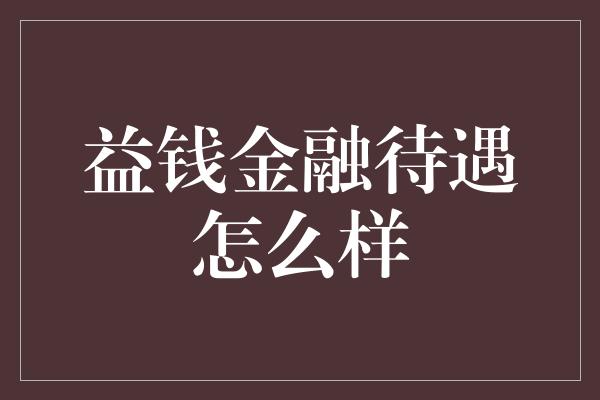 益钱金融待遇怎么样